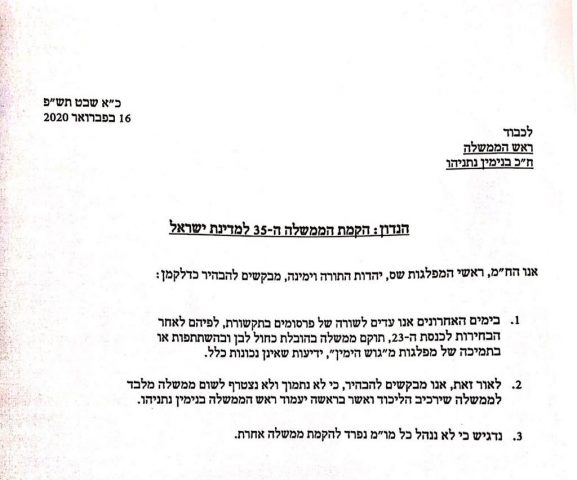 כ״א שבט תש״פ
16 בפברואר 2020

לכבוד
ראש הממשלה
ח״כ בנימין נתניהו

הנדון: הקמת הממשלה ה-35 למדינת ישראל

אנו הח״מ, ראשי המפלגות שס, יהדות התורה וימינה, מבקשים להבהיר כדלקמן:

1. בימים האחרונים אנו עדים לשורה של פרסומים בתקשורת, לפיהם לאחר הבחירות לכנסת ה-23, תוקם ממשלה בהובלת כחול לבן ובהשתתפות או בתמיכה של מפלגות מ״גוש הימין״, ידיעות שאינן נכונות כלל.

2. לאור זאת, אנו מבקשים להבהיר, כי לא נתמוך ולא נצטרף לשום ממשלה מלבד לממשלה שירכיב הליכוד ואשר בראשה יעמוד ראש הממשלה בנימין נתניהו.

3. נדגיש כי לא ננהל כל מו״מ נפרד להקמת ממשלה אחרת.